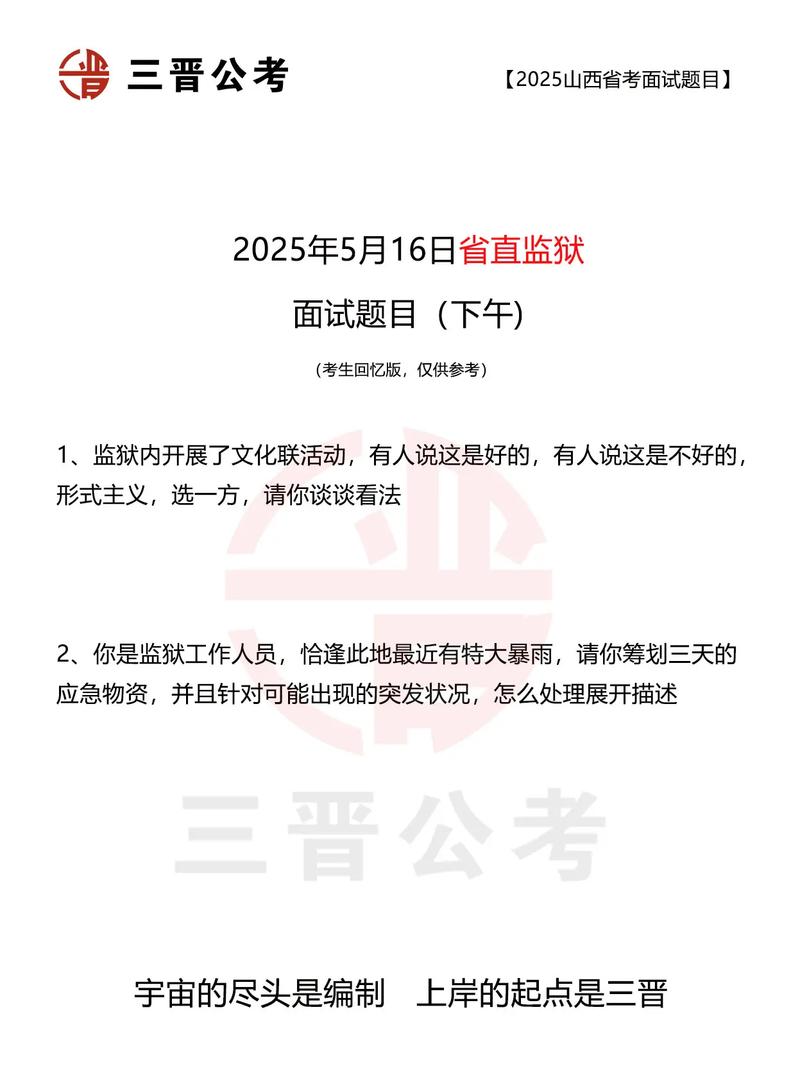 三晋公考

【2025山西省考面试题目】

2025年5月16日省直监狱

面试题目（下午）

（考生回忆版，仅供参考）

1、监狱内开展了文化联活动，有人说这是好的，有人说这是不好的，形式主义，选一方，请你谈谈看法

2、你是监狱工作人员，恰逢此地最近有特大暴雨，请你筹划三天的应急物资，并且针对可能出现的突发状况，怎么处理展开描述

三晋公考

宇宙的尽头是编制　上岸的起点是三晋